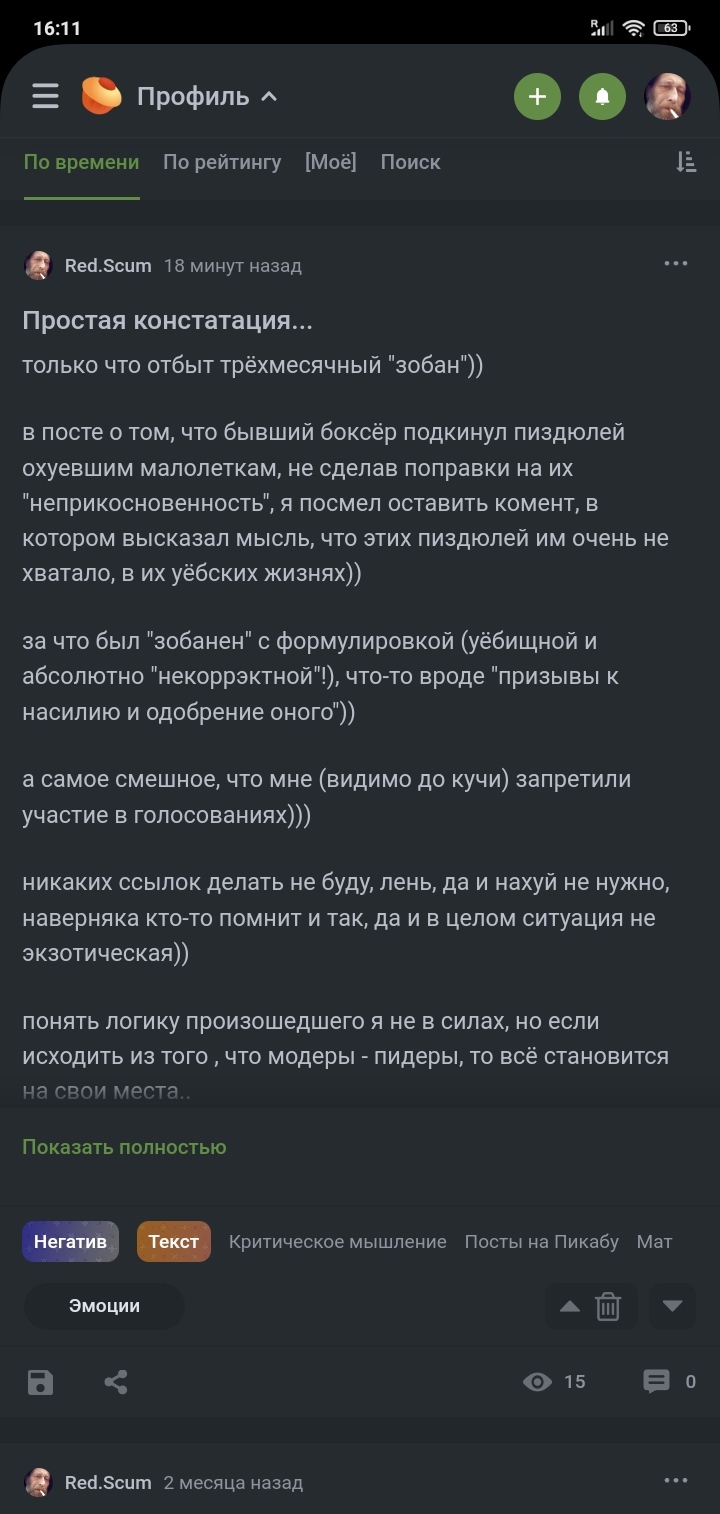 16:11 63

Профиль

По времени По рейтингу [Моё] Поиск

Red.Scum 18 минут назад

Простая констатация...

только что отбыт трёхмесячный "зобан"))

в посте о том, что бывший боксёр подкинул пиздюлей охуевшим малолеткам, не сделав поправки на их "неприкосновенность", я посмел оставить комент, в котором высказал мысль, что этих пиздюлей им очень не хватало, в их уёбских жизнях))

за что был "зобанен" с формулировкой (уёбищной и абсолютно "некоррэктной"!), что-то вроде "призывы к насилию и одобрение оного"))

а самое смешное, что мне (видимо до кучи) запретили участие в голосованиях)))

никаких ссылок делать не буду, лень, да и нахуй не нужно, наверняка кто-то помнит и так, да и в целом ситуация не экзотическая))

понять логику произошедшего я не в силах, но если исходить из того , что модеры - пидеры, то всё становится на свои места..

Показать полностью

Негатив Текст Критическое мышление Посты на Пикабу Мат

Эмоции

15 0

Red.Scum 2 месяца назад